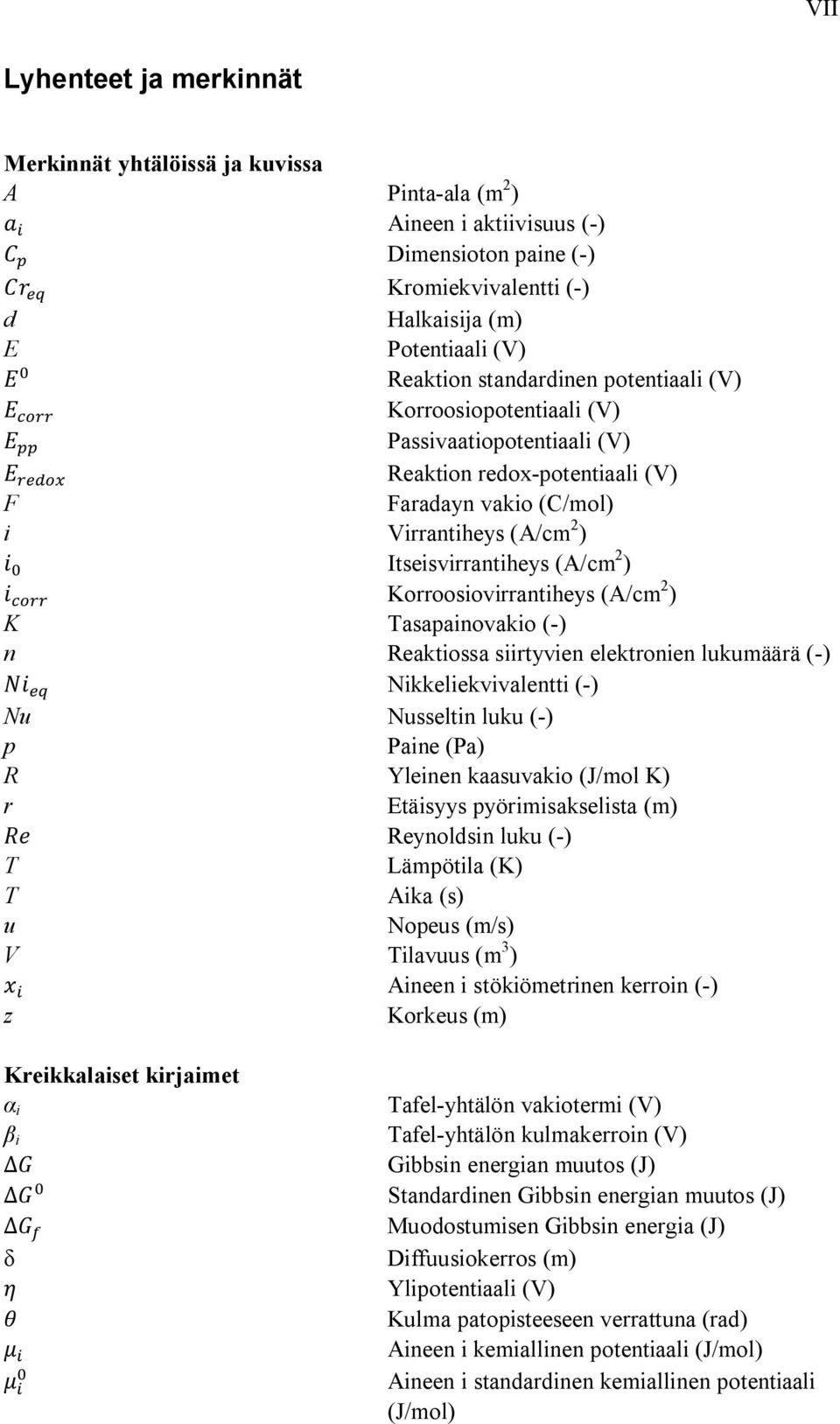 VII

Lyhenteet ja merkinnät

Merkinnät yhtälöissä ja kuvissa

| | |
|---|---|
| $A$ | Pinta-ala ($m^2$) |
| $a_i$ | Aineen i aktiivisuus (-) |
| $C_p$ | Dimensioton paine (-) |
| $Cr_{eq}$ | Kromiekvivalentti (-) |
| $d$ | Halkaisija (m) |
| $E$ | Potentiaali (V) |
| $E^0$ | Reaktion standardinen potentiaali (V) |
| $E_{corr}$ | Korroosiopotentiaali (V) |
| $E_{pp}$ | Passivaatiopotentiaali (V) |
| $E_{redox}$ | Reaktion redox-potentiaali (V) |
| $F$ | Faradayn vakio (C/mol) |
| $i$ | Virrantiheys ($A/cm^2$) |
| $i_0$ | Itseisvirrantiheys ($A/cm^2$) |
| $i_{corr}$ | Korroosiovirrantiheys ($A/cm^2$) |
| $K$ | Tasapainovakio (-) |
| $n$ | Reaktiossa siirtyvien elektronien lukumäärä (-) |
| $Ni_{eq}$ | Nikkeliekvivalentti (-) |
| $Nu$ | Nusseltin luku (-) |
| $p$ | Paine (Pa) |
| $R$ | Yleinen kaasuvakio (J/mol K) |
| $r$ | Etäisyys pyörimisakselista (m) |
| $Re$ | Reynoldsin luku (-) |
| $T$ | Lämpötila (K) |
| $T$ | Aika (s) |
| $u$ | Nopeus (m/s) |
| $V$ | Tilavuus ($m^3$) |
| $x_i$ | Aineen i stökiömetrinen kerroin (-) |
| $z$ | Korkeus (m) |

Kreikkalaiset kirjaimet

| | |
|---|---|
| $\alpha_i$ | Tafel-yhtälön vakiotermi (V) |
| $\beta_i$ | Tafel-yhtälön kulmakerroin (V) |
| $\Delta G$ | Gibbsin energian muutos (J) |
| $\Delta G^0$ | Standardinen Gibbsin energian muutos (J) |
| $\Delta G_f$ | Muodostumisen Gibbsin energia (J) |
| $\delta$ | Diffuusiokerros (m) |
| $\eta$ | Ylipotentiaali (V) |
| $\theta$ | Kulma patopisteeseen verrattuna (rad) |
| $\mu_i$ | Aineen i kemiallinen potentiaali (J/mol) |
| $\mu_i^0$ | Aineen i standardinen kemiallinen potentiaali (J/mol) |